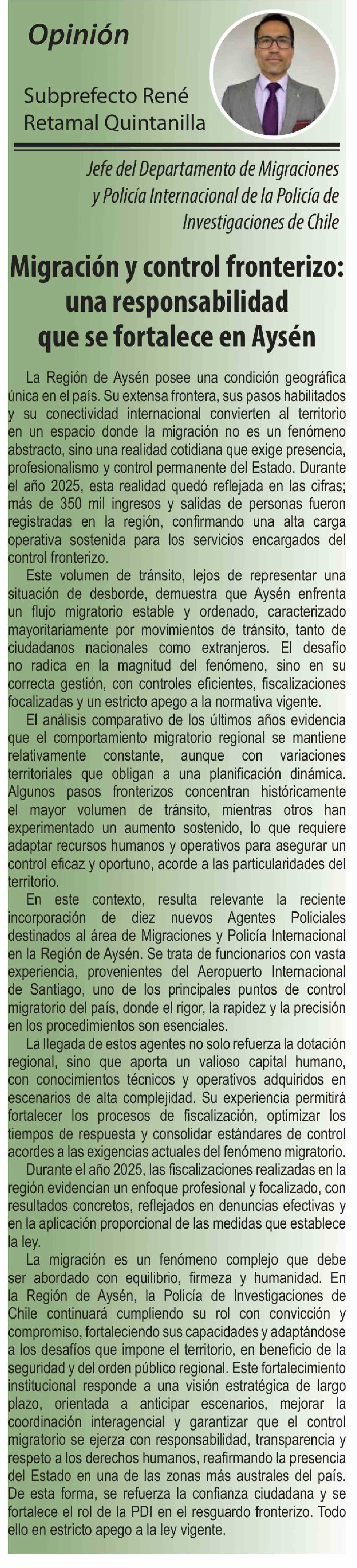 Opinión

Subprefecto René Retamal Quintanilla

Jefe del Departamento de Migraciones y Policía Internacional de la Policía de Investigaciones de Chile

Migración y control fronterizo: una responsabilidad que se fortalece en Aysén

La Región de Aysén posee una condición geográfica única en el país. Su extensa frontera, sus pasos habilitados y su conectividad internacional convierten al territorio en un espacio donde la migración no es un fenómeno abstracto, sino una realidad cotidiana que exige presencia, profesionalismo y control permanente del Estado. Durante el año 2025, esta realidad quedó reflejada en las cifras; más de 350 mil ingresos y salidas de personas fueron registradas en la región, confirmando una alta carga operativa sostenida para los servicios encargados del control fronterizo.

Este volumen de tránsito, lejos de representar una situación de desborde, demuestra que Aysén enfrenta un flujo migratorio estable y ordenado, caracterizado mayoritariamente por movimientos de tránsito, tanto de ciudadanos nacionales como extranjeros. El desafío no radica en la magnitud del fenómeno, sino en su correcta gestión, con controles eficientes, fiscalizaciones focalizadas y un estricto apego a la normativa vigente.

El análisis comparativo de los últimos años evidencia que el comportamiento migratorio regional se mantiene relativamente constante, aunque con variaciones territoriales que obligan a una planificación dinámica. Algunos pasos fronterizos concentran históricamente el mayor volumen de tránsito, mientras otros han experimentado un aumento sostenido, lo que requiere adaptar recursos humanos y operativos para asegurar un control eficaz y oportuno, acorde a las particularidades del territorio.

En este contexto, resulta relevante la reciente incorporación de diez nuevos Agentes Policiales destinados al área de Migraciones y Policía Internacional en la Región de Aysén. Se trata de funcionarios con vasta experiencia, provenientes del Aeropuerto Internacional de Santiago, uno de los principales puntos de control migratorio del país, donde el rigor, la rapidez y la precisión en los procedimientos son esenciales.

La llegada de estos agentes no solo refuerza la dotación regional, sino que aporta un valioso capital humano, con conocimientos técnicos y operativos adquiridos en escenarios de alta complejidad. Su experiencia permitirá fortalecer los procesos de fiscalización, optimizar los tiempos de respuesta y consolidar estándares de control acordes a las exigencias actuales del fenómeno migratorio.

Durante el año 2025, las fiscalizaciones realizadas en la región evidencian un enfoque profesional y focalizado, con resultados concretos, reflejados en denuncias efectivas y en la aplicación proporcional de las medidas que establece la ley.

La migración es un fenómeno complejo que debe ser abordado con equilibrio, firmeza y humanidad. En la Región de Aysén, la Policía de Investigaciones de Chile continuará cumpliendo su rol con convicción y compromiso, fortaleciendo sus capacidades y adaptándose a los desafíos que impone el territorio, en beneficio de la seguridad y del orden público regional. Este fortalecimiento institucional responde a una visión estratégica de largo plazo, orientada a anticipar escenarios, mejorar la coordinación interagencial y garantizar que el control migratorio se ejerza con responsabilidad, transparencia y respeto a los derechos humanos, reafirmando la presencia del Estado en una de las zonas más australes del país. De esta forma, se refuerza la confianza ciudadana y se fortalece el rol de la PDI en el resguardo fronterizo. Todo ello en estricto apego a la ley vigente.